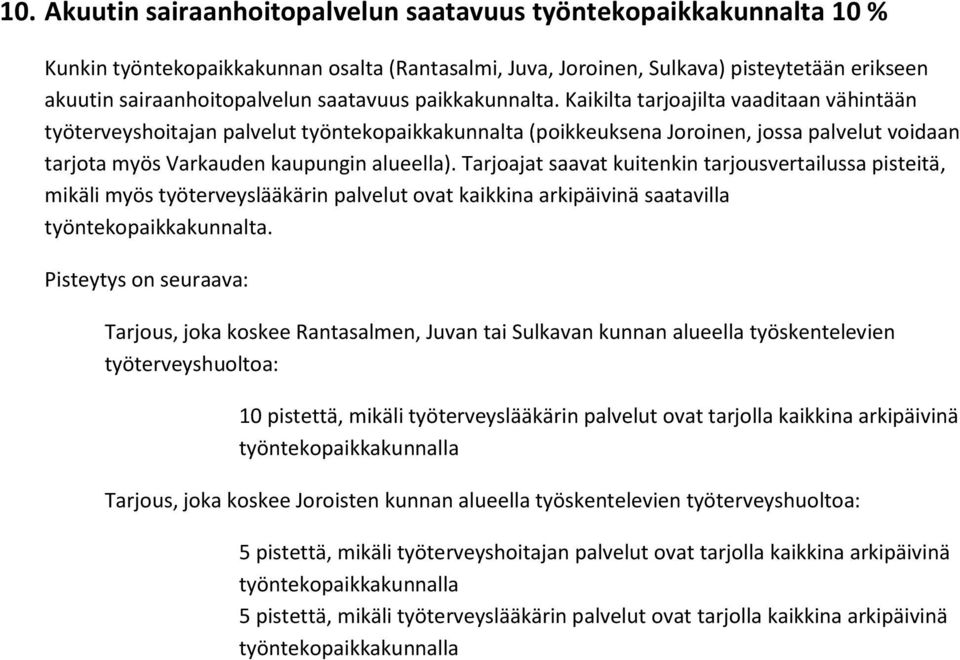 10. Akuutin sairaanhoitopalvelun saatavuus työntekopaikkakunnalta 10 %

Kunkin työntekopaikkakunnan osalta (Rantasalmi, Juva, Joroinen, Sulkava) pisteytetään erikseen akuutin sairaanhoitopalvelun saatavuus paikkakunnalta. Kaikilta tarjoajilta vaaditaan vähintään työterveyshoitajan palvelut työntekopaikkakunnalta (poikkeuksena Joroinen, jossa palvelut voidaan tarjota myös Varkauden kaupungin alueella). Tarjoajat saavat kuitenkin tarjousvertailussa pisteitä, mikäli myös työterveyslääkärin palvelut ovat kaikkina arkipäivinä saatavilla työntekopaikkakunnalta.

Pisteytys on seuraava:

Tarjous, joka koskee Rantasalmen, Juvan tai Sulkavan kunnan alueella työskentelevien työterveyshuoltoa:

10 pistettä, mikäli työterveyslääkärin palvelut ovat tarjolla kaikkina arkipäivinä työntekopaikkakunnalla

Tarjous, joka koskee Joroisten kunnan alueella työskentelevien työterveyshuoltoa:

5 pistettä, mikäli työterveyshoitajan palvelut ovat tarjolla kaikkina arkipäivinä työntekopaikkakunnalla
5 pistettä, mikäli työterveyslääkärin palvelut ovat tarjolla kaikkina arkipäivinä työntekopaikkakunnalla